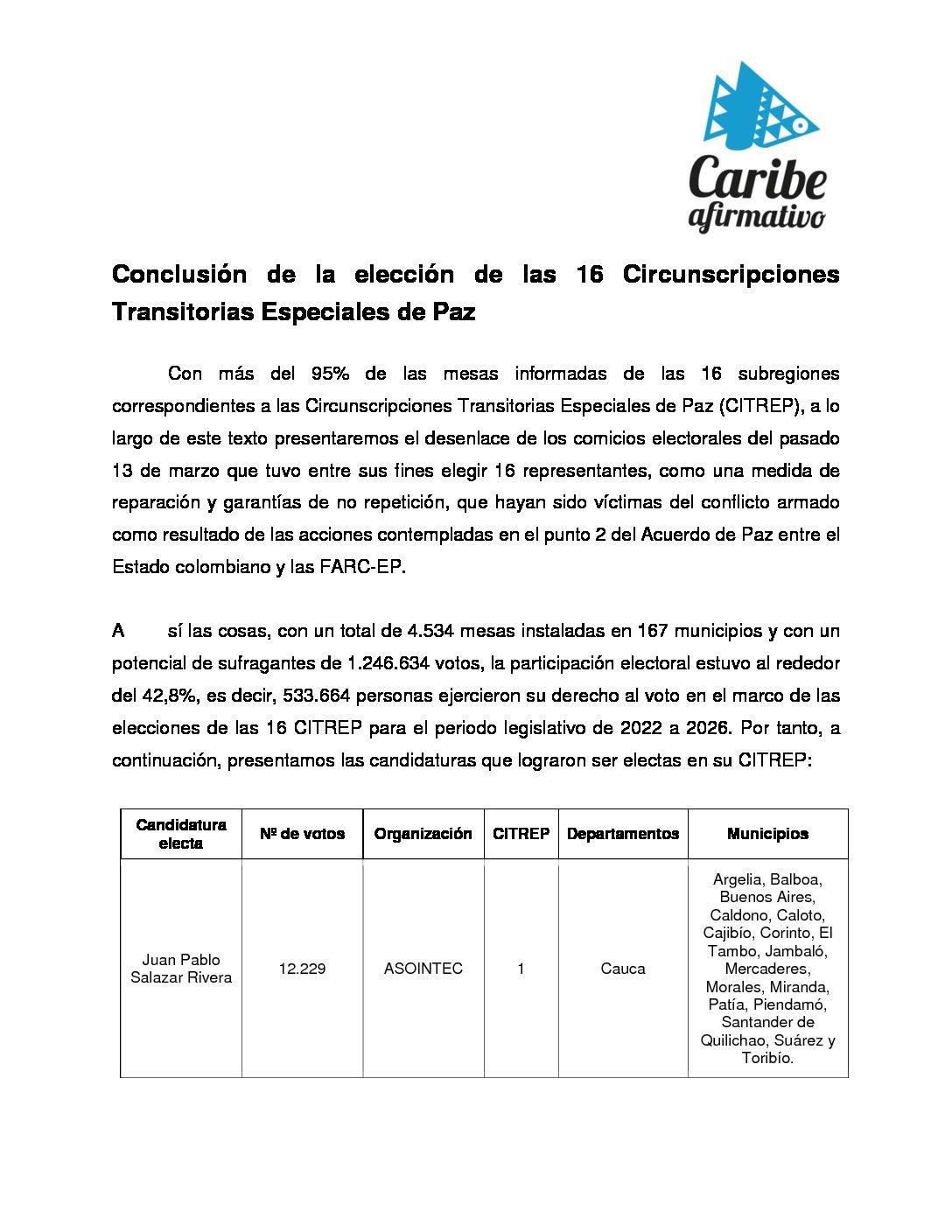 Caribe afirmativo

Conclusión de la elección de las 16 Circunscripciones Transitorias Especiales de Paz

Con más del 95% de las mesas informadas de las 16 subregiones correspondientes a las Circunscripciones Transitorias Especiales de Paz (CITREP), a lo largo de este texto presentaremos el desenlace de los comicios electorales del pasado 13 de marzo que tuvo entre sus fines elegir 16 representantes, como una medida de reparación y garantías de no repetición, que hayan sido víctimas del conflicto armado como resultado de las acciones contempladas en el punto 2 del Acuerdo de Paz entre el Estado colombiano y las FARC-EP.

A sí las cosas, con un total de 4.534 mesas instaladas en 167 municipios y con un potencial de sufragantes de 1.246.634 votos, la participación electoral estuvo al rededor del 42,8%, es decir, 533.664 personas ejercieron su derecho al voto en el marco de las elecciones de las 16 CITREP para el periodo legislativo de 2022 a 2026. Por tanto, a continuación, presentamos las candidaturas que lograron ser electas en su CITREP:

| Candidatura electa | Nº de votos | Organización | CITREP | Departamentos | Municipios |
|---|---|---|---|---|---|
| Juan Pablo Salazar Rivera | 12.229 | ASOINTEC | 1 | Cauca | Argelia, Balboa, Buenos Aires, Caldono, Caloto, Cajibío, Corinto, El Tambo, Jambaló, Mercaderes, Morales, Miranda, Patía, Piendamó, Santander de Quilichao, Suárez y Toribío. |